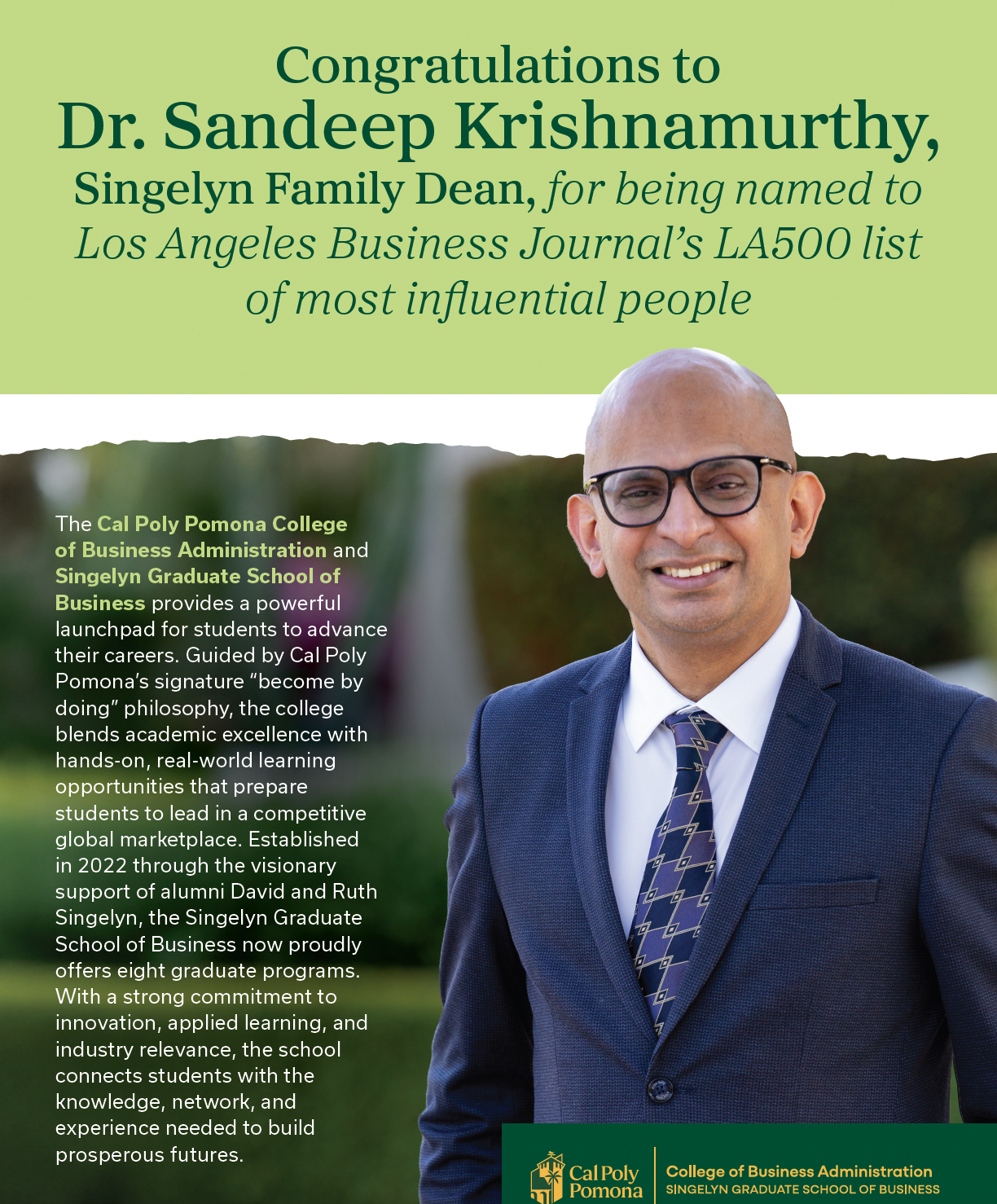 Congratulations to
Dr. Sandeep Krishnamurthy,
Singelyn Family Dean, for being named to Los Angeles Business Journal's LA500 list of most influential people

The Cal Poly Pomona College of Business Administration and Singelyn Graduate School of Business provides a powerful launchpad for students to advance their careers. Guided by Cal Poly Pomona's signature "become by doing" philosophy, the college blends academic excellence with hands-on, real-world learning opportunities that prepare students to lead in a competitive global marketplace. Established in 2022 through the visionary support of alumni David and Ruth Singelyn, the Singelyn Graduate School of Business now proudly offers eight graduate programs. With a strong commitment to innovation, applied learning, and industry relevance, the school connects students with the knowledge, network, and experience needed to build prosperous futures.

Cal Poly Pomona
College of Business Administration
SINGELYN GRADUATE SCHOOL OF BUSINESS